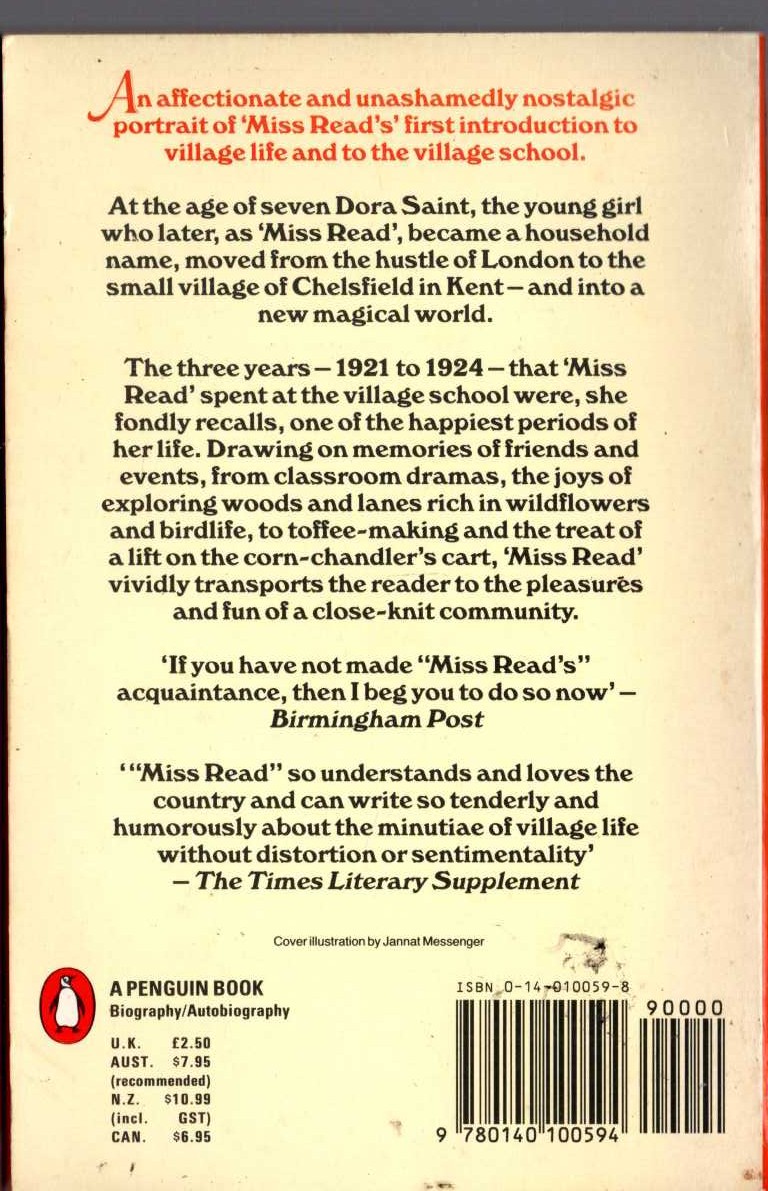 An affectionate and unashamedly nostalgic portrait of 'Miss Read's' first introduction to village life and to the village school.

At the age of seven Dora Saint, the young girl who later, as 'Miss Read', became a household name, moved from the hustle of London to the small village of Chelsfield in Kent – and into a new magical world.

The three years – 1921 to 1924 – that 'Miss Read' spent at the village school were, she fondly recalls, one of the happiest periods of her life. Drawing on memories of friends and events, from classroom dramas, the joys of exploring woods and lanes rich in wildflowers and birdlife, to toffee-making and the treat of a lift on the corn-chandler's cart, 'Miss Read' vividly transports the reader to the pleasures and fun of a close-knit community.

'If you have not made "Miss Read's" acquaintance, then I beg you to do so now' – Birmingham Post

'"Miss Read" so understands and loves the country and can write so tenderly and humorously about the minutiae of village life without distortion or sentimentality' – The Times Literary Supplement

Cover illustration by Jannat Messenger

A PENGUIN BOOK
Biography/Autobiography

U.K. £2.50
AUST. $7.95
(recommended)
N.Z. $10.99
(incl. GST)
CAN. $6.95

ISBN 0-14-010059-8

90000

9 780140 100594